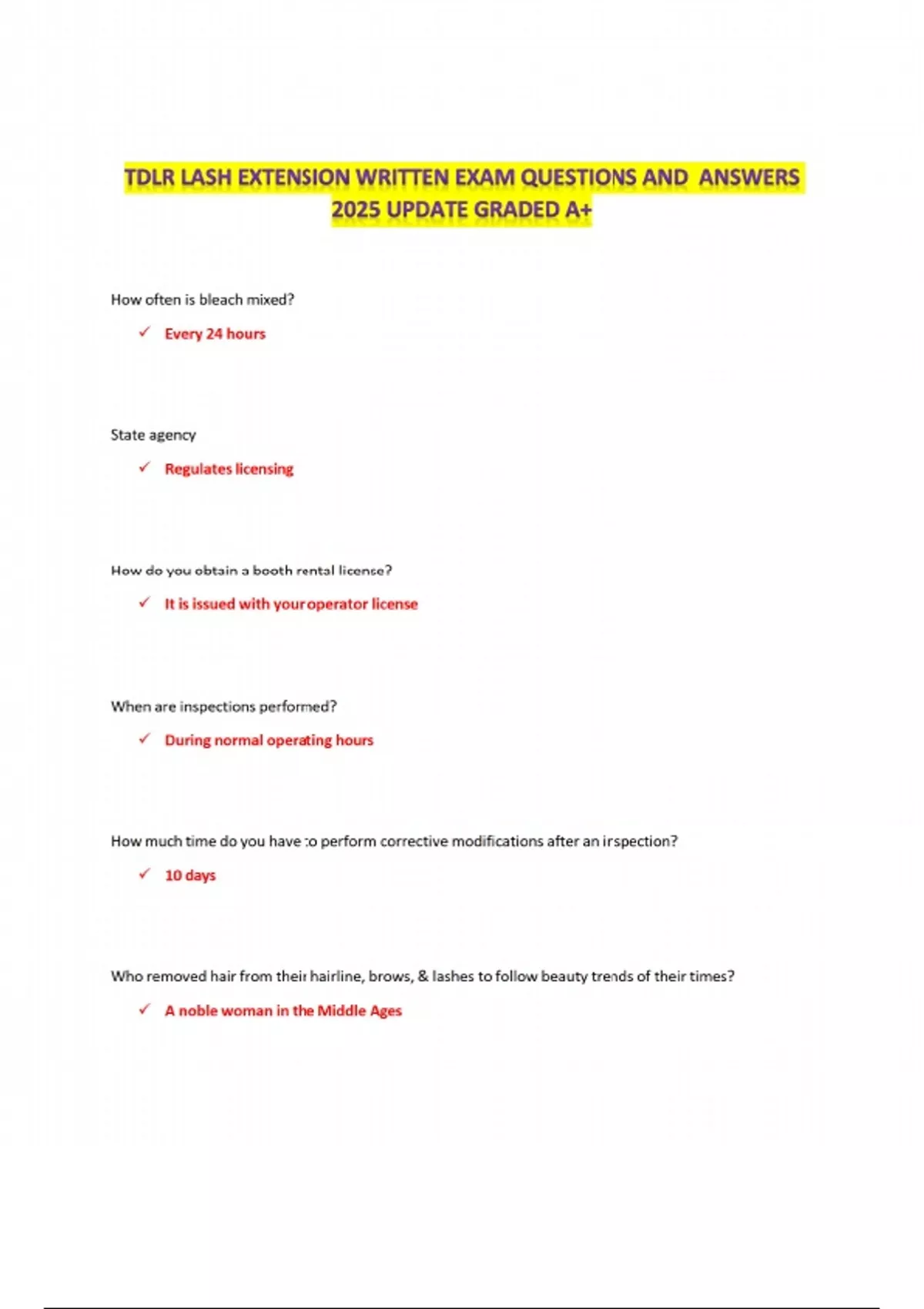 TDLR LASH EXTENSION WRITTEN EXAM QUESTIONS AND ANSWERS 2025 UPDATE GRADED A+

How often is bleach mixed?

✓ Every 24 hours

State agency

✓ Regulates licensing

How do you obtain a booth rental license?

✓ It is issued with your operator license

When are inspections performed?

✓ During normal operating hours

How much time do you have to perform corrective modifications after an inspection?

✓ 10 days

Who removed hair from their hairline, brows, & lashes to follow beauty trends of their times?

✓ A noble woman in the Middle Ages